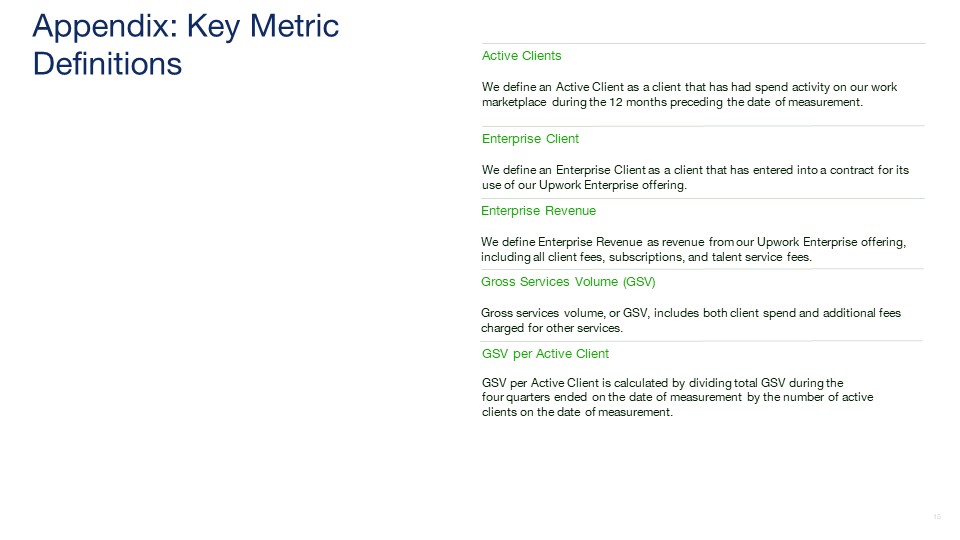 Appendix: Key Metric Definitions

Active Clients

We define an Active Client as a client that has had spend activity on our work marketplace during the 12 months preceding the date of measurement.

Enterprise Client

We define an Enterprise Client as a client that has entered into a contract for its use of our Upwork Enterprise offering.

Enterprise Revenue

We define Enterprise Revenue as revenue from our Upwork Enterprise offering, including all client fees, subscriptions, and talent service fees.

Gross Services Volume (GSV)

Gross services volume, or GSV, includes both client spend and additional fees charged for other services.

GSV per Active Client

GSV per Active Client is calculated by dividing total GSV during the four quarters ended on the date of measurement by the number of active clients on the date of measurement.

15